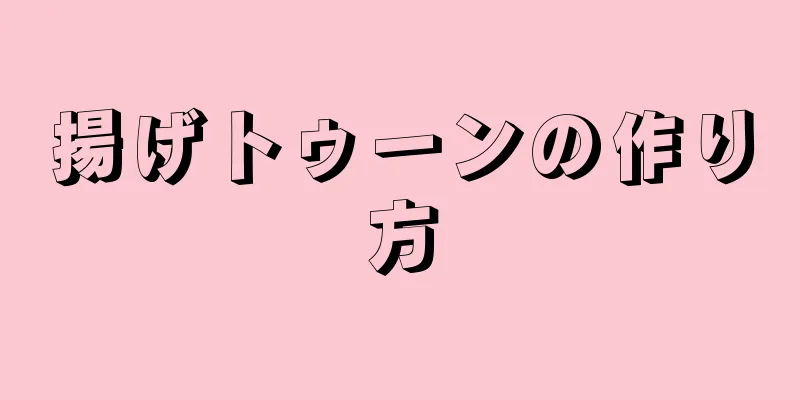 揚げトゥーンの作り方